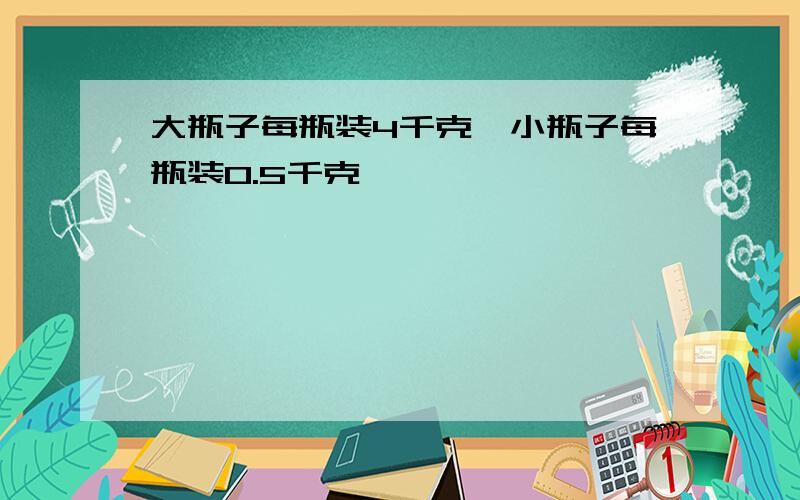 大瓶子每瓶装4千克，小瓶子每瓶装0.5千克